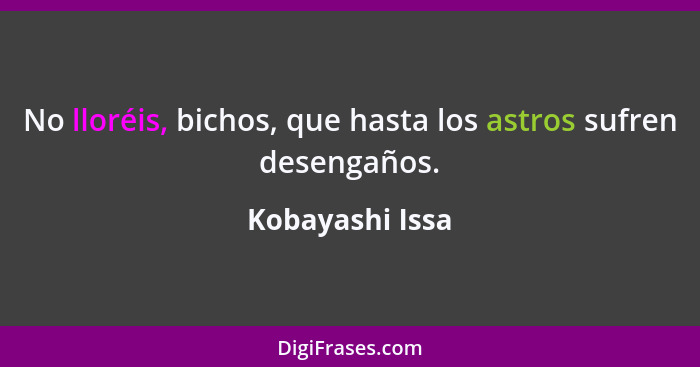 No lloréis, bichos, que hasta los astros sufren desengaños.

Kobayashi Issa

DigiFrases.com